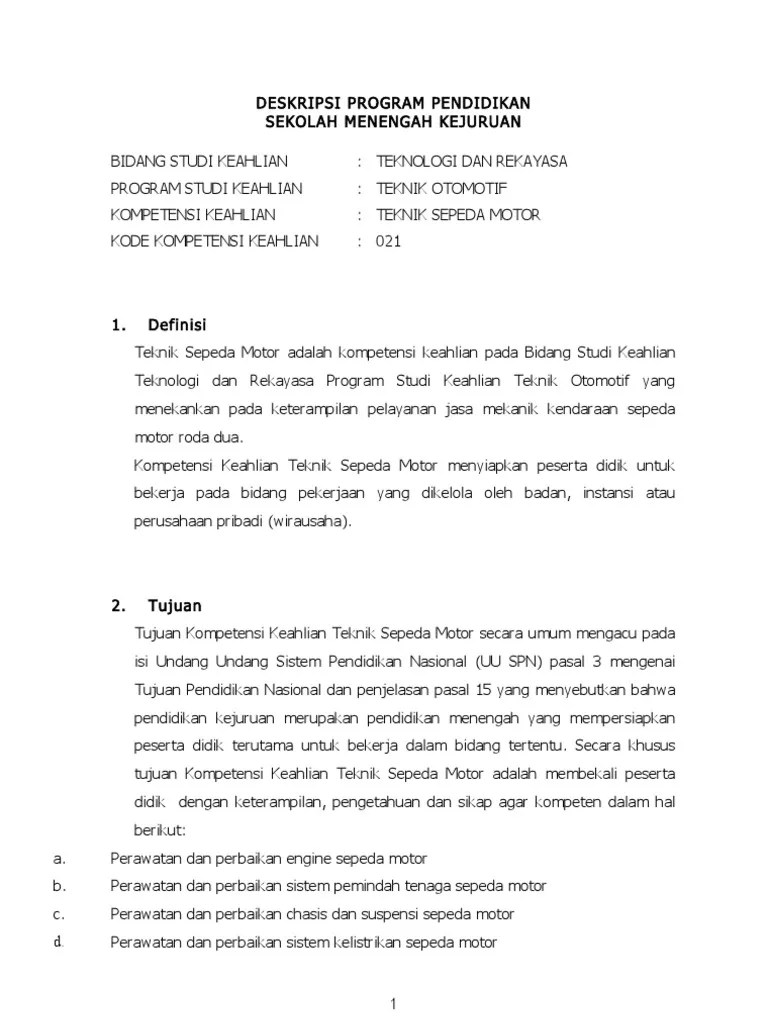 DESKRIPSI PROGRAM PENDIDIKAN
SEKOLAH MENENGAH KEJURUAN

BIDANG STUDI KEAHLIAN : TEKNOLOGI DAN REKAYASA
PROGRAM STUDI KEAHLIAN : TEKNIK OTOMOTIF
KOMPETENSI KEAHLIAN : TEKNIK SEPEDA MOTOR
KODE KOMPETENSI KEAHLIAN : 021

1. Definisi

Teknik Sepeda Motor adalah kompetensi keahlian pada Bidang Studi Keahlian Teknologi dan Rekayasa Program Studi Keahlian Teknik Otomotif yang menekankan pada keterampilan pelayanan jasa mekanik kendaraan sepeda motor roda dua.

Kompetensi Keahlian Teknik Sepeda Motor menyiapkan peserta didik untuk bekerja pada bidang pekerjaan yang dikelola oleh badan, instansi atau perusahaan pribadi (wirausaha).

2. Tujuan

Tujuan Kompetensi Keahlian Teknik Sepeda Motor secara umum mengacu pada isi Undang Undang Sistem Pendidikan Nasional (UU SPN) pasal 3 mengenai Tujuan Pendidikan Nasional dan penjelasan pasal 15 yang menyebutkan bahwa pendidikan kejuruan merupakan pendidikan menengah yang mempersiapkan peserta didik terutama untuk bekerja dalam bidang tertentu. Secara khusus tujuan Kompetensi Keahlian Teknik Sepeda Motor adalah membekali peserta didik dengan keterampilan, pengetahuan dan sikap agar kompeten dalam hal berikut:

a. Perawatan dan perbaikan engine sepeda motor
b. Perawatan dan perbaikan sistem pemindah tenaga sepeda motor
c. Perawatan dan perbaikan chasis dan suspensi sepeda motor
d. Perawatan dan perbaikan sistem kelistrikan sepeda motor

1